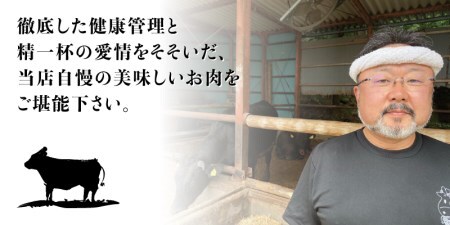 徹底した健康管理と
精一杯の愛情をそそいだ、
当店自慢の美味しいお肉を
ご堪能下さい。